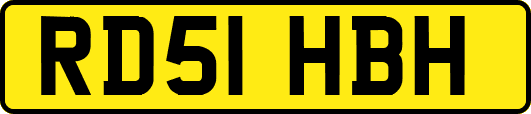 RD51 HBH